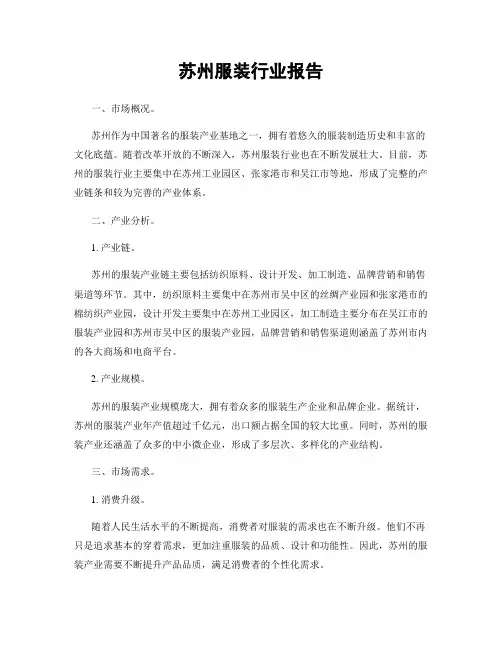 苏州服装行业报告

一、市场概况。

苏州作为中国著名的服装产业基地之一，拥有着悠久的服装制造历史和丰富的文化底蕴。随着改革开放的不断深入，苏州服装行业也在不断发展壮大。目前，苏州的服装行业主要集中在苏州工业园区、张家港市和吴江市等地，形成了完整的产业链条和较为完善的产业体系。

二、产业分析。

1. 产业链。

苏州的服装产业链主要包括纺织原料、设计开发、加工制造、品牌营销和销售渠道等环节。其中，纺织原料主要集中在苏州市吴中区的丝绸产业园和张家港市的棉纺织产业园，设计开发主要集中在苏州工业园区，加工制造主要分布在吴江市的服装产业园和苏州市吴中区的服装产业园，品牌营销和销售渠道则涵盖了苏州市内的各大商场和电商平台。

2. 产业规模。

苏州的服装产业规模庞大，拥有着众多的服装生产企业和品牌企业。据统计，苏州的服装产业年产值超过千亿元，出口额占据全国的较大比重。同时，苏州的服装产业还涵盖了众多的中小微企业，形成了多层次、多样化的产业结构。

三、市场需求。

1. 消费升级。

随着人民生活水平的不断提高，消费者对服装的需求也在不断升级。他们不再只是追求基本的穿着需求，更加注重服装的品质、设计和功能性。因此，苏州的服装产业需要不断提升产品品质，满足消费者的个性化需求。